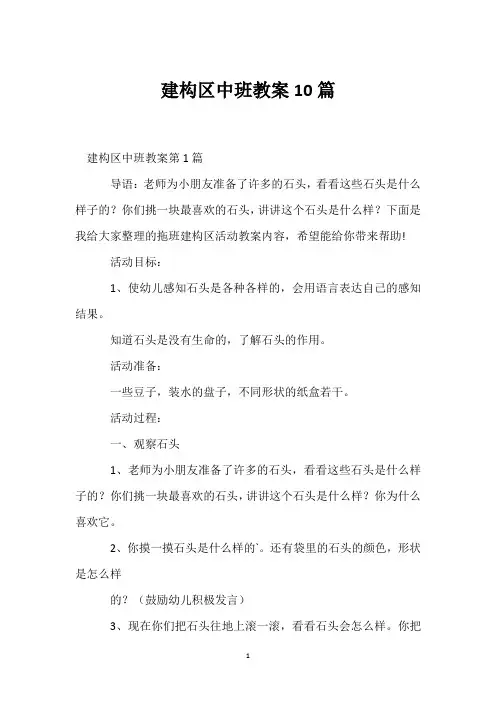 建构区中班教案10篇

建构区中班教案第1篇

导语：老师为小朋友准备了许多的石头，看看这些石头是什么样子的？你们挑一块最喜欢的石头，讲讲这个石头是什么样？下面是我给大家整理的拖班建构区活动教案内容，希望能给你带来帮助!

活动目标：

1、使幼儿感知石头是各种各样的，会用语言表达自己的感知结果。

知道石头是没有生命的，了解石头的作用。

活动准备：

一些豆子，装水的盘子，不同形状的纸盒若干。

活动过程：

一、观察石头

1、老师为小朋友准备了许多的石头，看看这些石头是什么样子的？你们挑一块最喜欢的石头，讲讲这个石头是什么样？你为什么喜欢它。

2、你摸一摸石头是什么样的`。还有袋里的石头的颜色，形状是怎么样

的？（鼓励幼儿积极发言）

3、现在你们把石头往地上滚一滚，看看石头会怎么样。你把

1